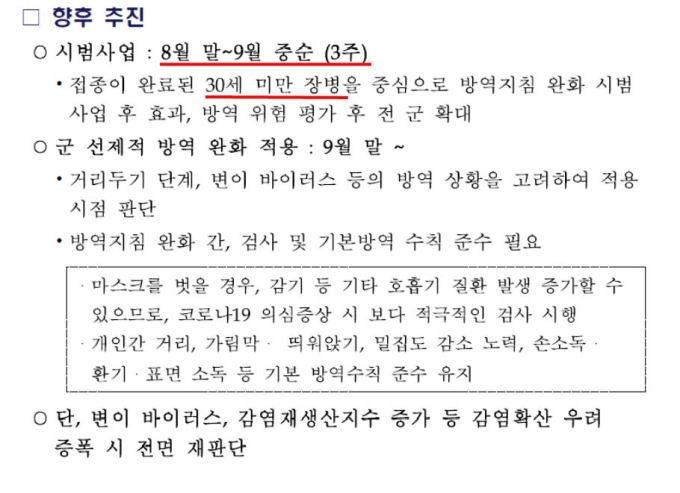 □ 향후 추진

○ 시범사업 : 8월 말~9월 중순 (3주)

• 접종이 완료된 30세 미만 장병을 중심으로 방역지침 완화 시범 사업 후 효과, 방역 위험 평가 후 전 군 확대

○ 군 선제적 방역 완화 적용 : 9월 말 ~

• 거리두기 단계, 변이 바이러스 등의 방역 상황을 고려하여 적용 시점 판단

• 방역지침 완화 간, 검사 및 기본방역 수칙 준수 필요

· 마스크를 벗을 경우, 감기 등 기타 호흡기 질환 발생 증가할 수 있으므로, 코로나19 의심증상 시 보다 적극적인 검사 시행
· 개인간 거리, 가림막 · 띄워앉기, 밀집도 감소 노력, 손소독 · 환기 · 표면 소독 등 기본 방역수칙 준수 유지

○ 단, 변이 바이러스, 감염재생산지수 증가 등 감염확산 우려 증폭 시 전면 재판단